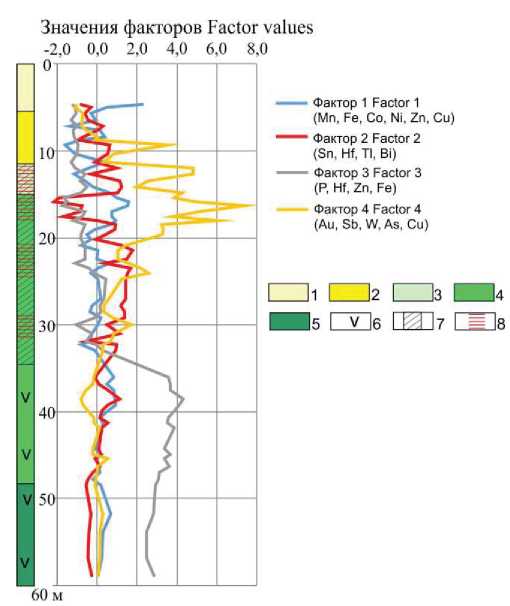 Значения факторов Factor values

-2,0 0,0 2,0 4,0 6,0 8,0

0
10
20
30
40
50
60 м

V
V
V
V

Фактор 1 Factor 1 (Mn, Fe, Co, Ni, Zn, Cu)
Фактор 2 Factor 2 (Sn, Hf, Tl, Bi)
Фактор 3 Factor 3 (P, Hf, Zn, Fe)
Фактор 4 Factor 4 (Au, Sb, W, As, Cu)

1 2 3 4
5 V 6 7 8